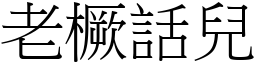 老橛話兒